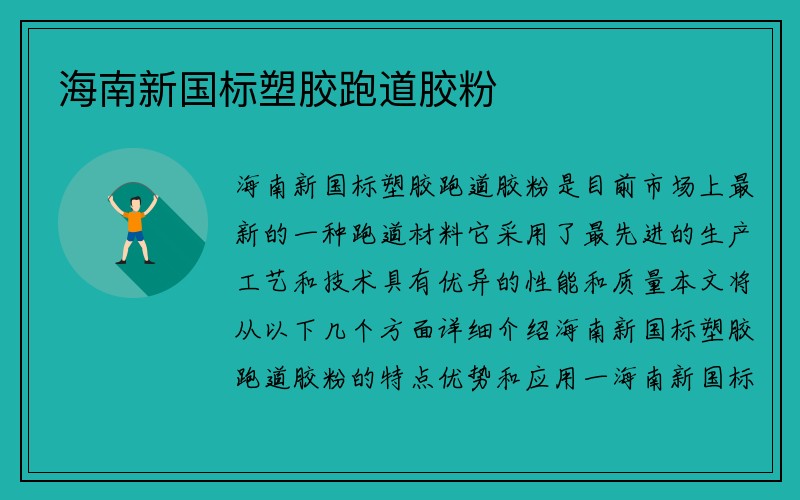 海南新国标塑胶跑道胶粉

海南新国标塑胶跑道胶粉是目前市场上最新的一种跑道材料它采用了最先进的生产工艺和技术具有优异的性能和质量本文将从以下几个方面详细介绍海南新国标塑胶跑道胶粉的特点优势和应用一海南新国标